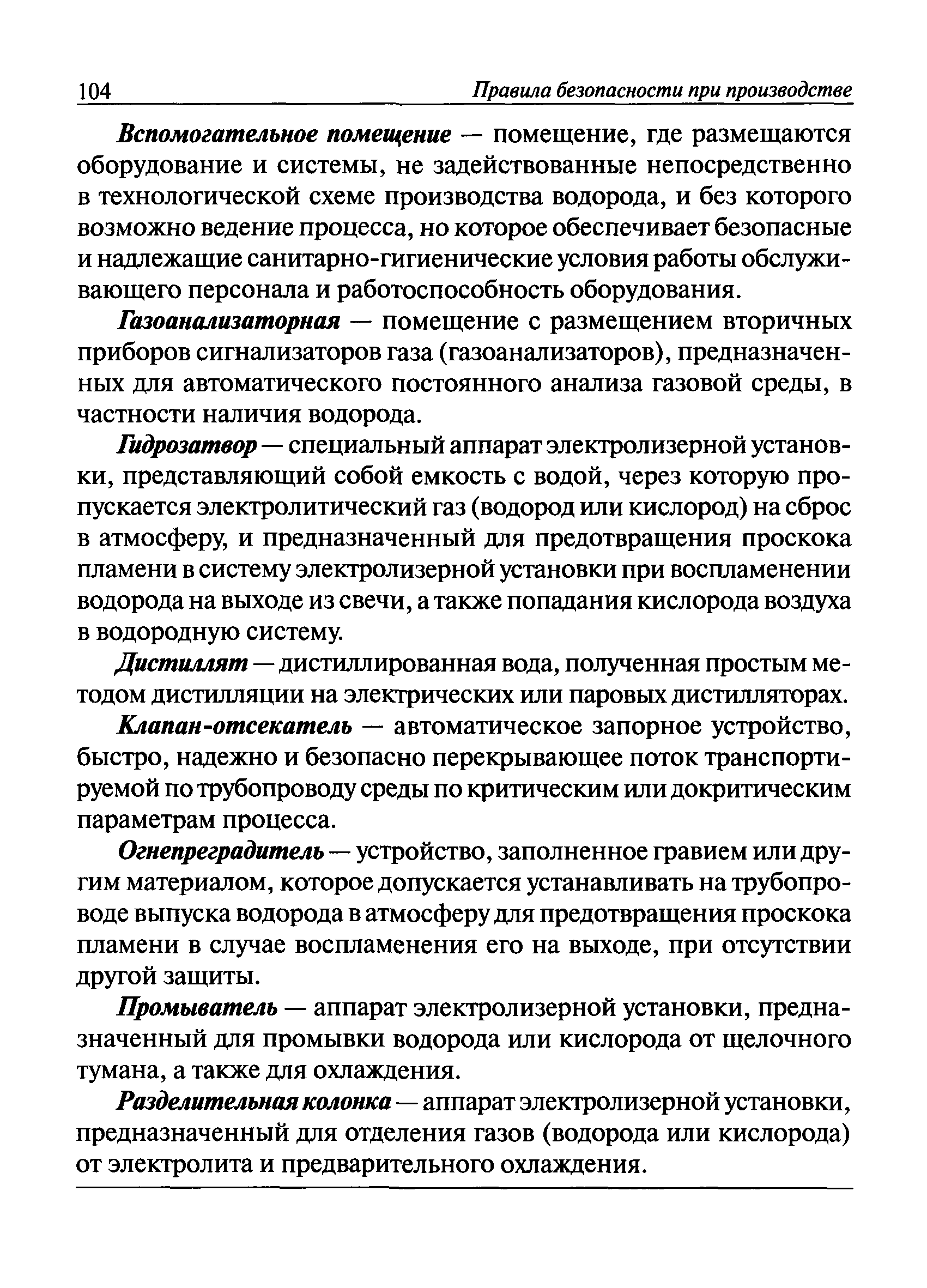 104 Правила безопасности при производстве

Вспомогательное помещение — помещение, где размещаются оборудование и системы, не задействованные непосредственно в технологической схеме производства водорода, и без которого возможно ведение процесса, но которое обеспечивает безопасные и надлежащие санитарно-гигиенические условия работы обслуживающего персонала и работоспособность оборудования.

Газоанализаторная — помещение с размещением вторичных приборов сигнализаторов газа (газоанализаторов), предназначенных для автоматического постоянного анализа газовой среды, в частности наличия водорода.

Гидрозатвор — специальный аппарат электролизерной установки, представляющий собой емкость с водой, через которую пропускается электролитический газ (водород или кислород) на сброс в атмосферу, и предназначенный для предотвращения проскока пламени в систему электролизерной установки при воспламенении водорода на выходе из свечи, а также попадания кислорода воздуха в водородную систему.

Дистиллят — дистиллированная вода, полученная простым методом дистилляции на электрических или паровых дистилляторах.

Клапан-отсекатель — автоматическое запорное устройство, быстро, надежно и безопасно перекрывающее поток транспортируемой по трубопроводу среды по критическим или докритическим параметрам процесса.

Огнепреградитель — устройство, заполненное гравием или другим материалом, которое допускается устанавливать на трубопроводе выпуска водорода в атмосферу для предотвращения проскока пламени в случае воспламенения его на выходе, при отсутствии другой защиты.

Промыватель — аппарат электролизерной установки, предназначенный для промывки водорода или кислорода от щелочного тумана, а также для охлаждения.

Разделительная колонка — аппарат электролизерной установки, предназначенный для отделения газов (водорода или кислорода) от электролита и предварительного охлаждения.